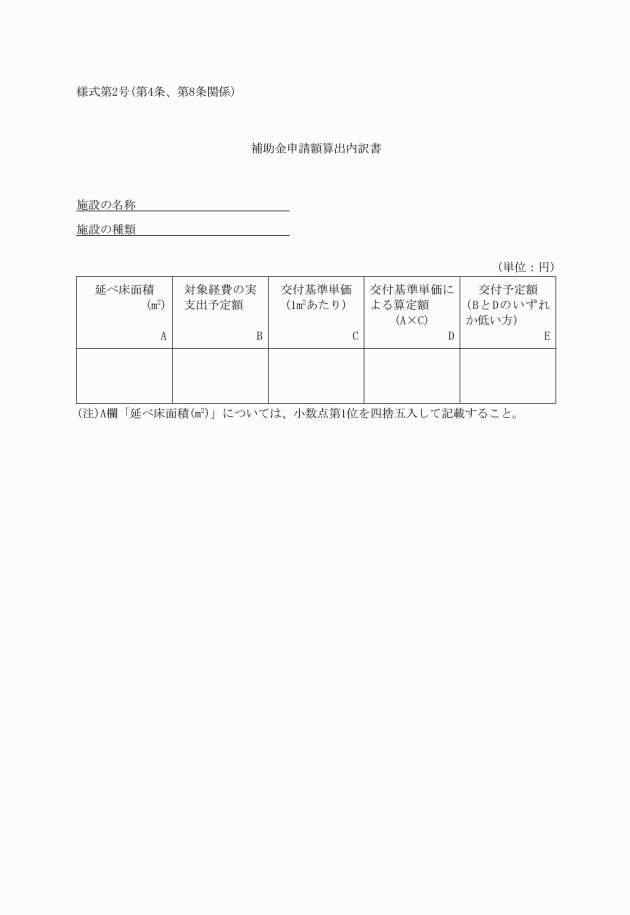 様式第2号(第4条、第8条関係)

補助金申請額算出内訳書

施設の名称

施設の種類

(単位:円)

| 延べ床面積 (㎡) A | 対象経費の実支出予定額 B | 交付基準単価 (1㎡あたり) C | 交付基準単価による算定額 (A×C) D | 交付予定額 (BとDのいずれか低い方) E |
|---|---|---|---|---|
| | | | | |

(注)A欄「延べ床面積(㎡)」については、小数点第1位を四捨五入して記載すること。